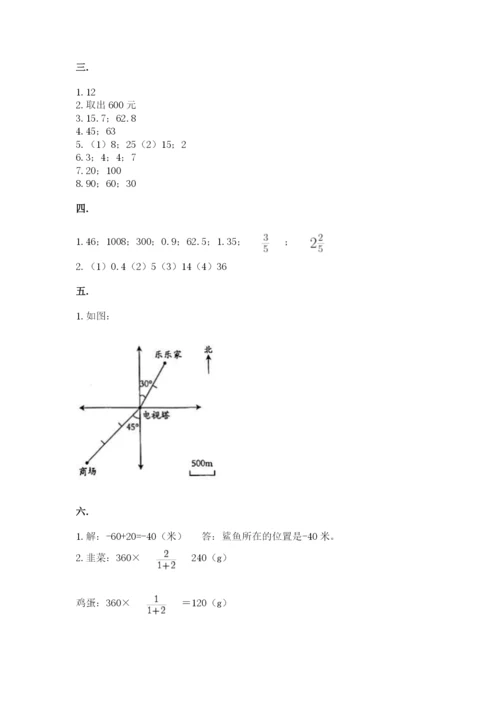 三.

1. 12
2. 取出 600 元
3. 15.7；62.8
4. 45；63
5. （1）8；25（2）15；2
6. 3；4；4；7
7. 20；100
8. 90；60；30

四.

1. 46；1008；300；0.9；62.5；1.35； $\frac{3}{5}$ ； $2\frac{2}{5}$

2. （1）0.4（2）5（3）14（4）36

五.

1. 如图：

乐乐家

北

30°

电视塔

45°

商场

500m

六.

1. 解：-60+20=-40（米） 答：鲨鱼所在的位置是-40 米。

2. 韭菜：360× $\frac{2}{1+2}$ 240（g）

鸡蛋：360× $\frac{1}{1+2}$ ＝120（g）